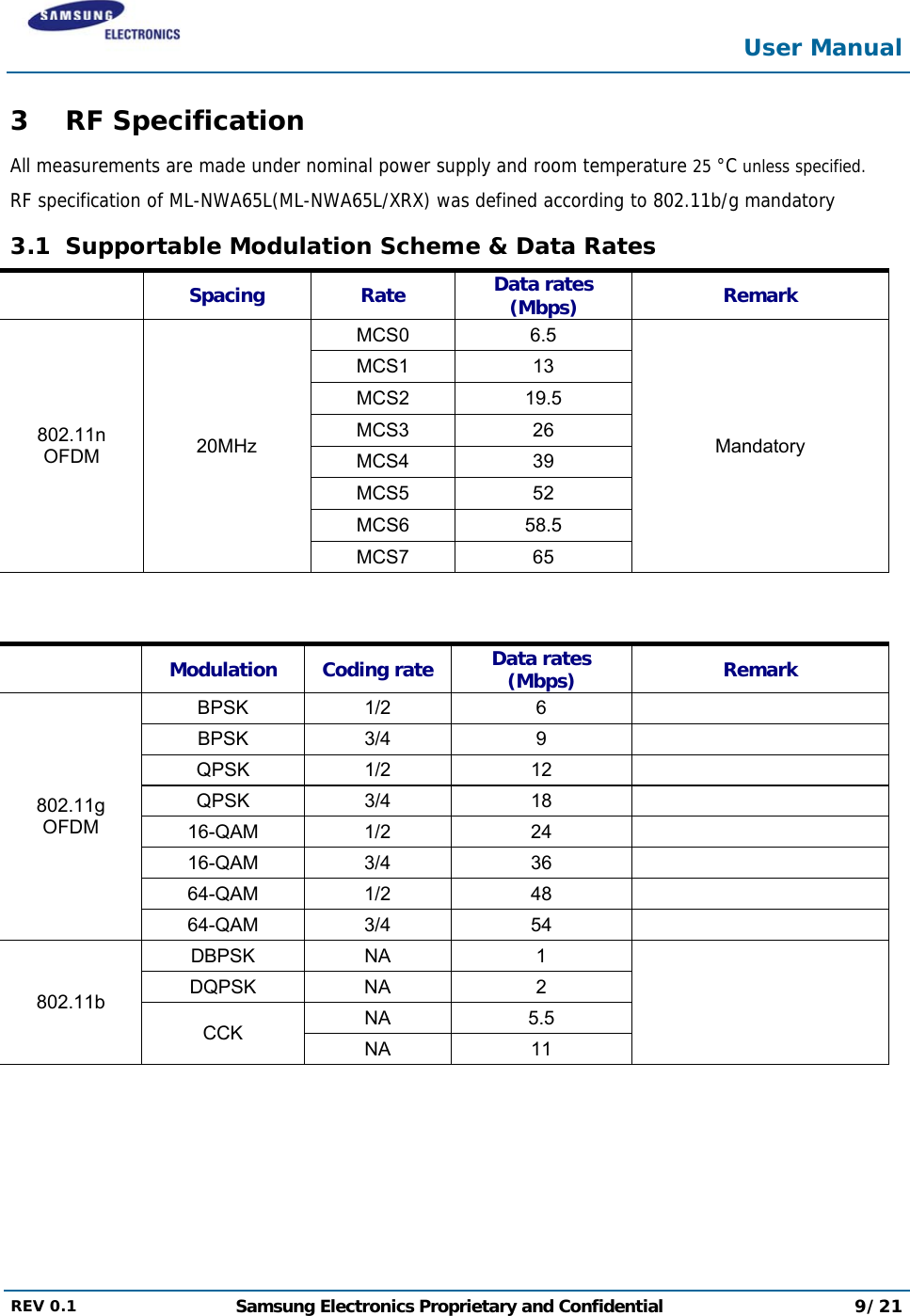 SAMSUNG ELECTRONICS

User Manual

3 RF Specification

All measurements are made under nominal power supply and room temperature 25 °C unless specified.

RF specification of ML-NWA65L(ML-NWA65L/XRX) was defined according to 802.11b/g mandatory

3.1 Supportable Modulation Scheme & Data Rates

| | Spacing | Rate | Data rates (Mbps) | Remark |
|---|---|---|---|---|
| 802.11n OFDM | 20MHz | MCS0 | 6.5 | Mandatory |
| | | MCS1 | 13 | |
| | | MCS2 | 19.5 | |
| | | MCS3 | 26 | |
| | | MCS4 | 39 | |
| | | MCS5 | 52 | |
| | | MCS6 | 58.5 | |
| | | MCS7 | 65 | |

| | Modulation | Coding rate | Data rates (Mbps) | Remark |
|---|---|---|---|---|
| 802.11g OFDM | BPSK | 1/2 | 6 | |
| | BPSK | 3/4 | 9 | |
| | QPSK | 1/2 | 12 | |
| | QPSK | 3/4 | 18 | |
| | 16-QAM | 1/2 | 24 | |
| | 16-QAM | 3/4 | 36 | |
| | 64-QAM | 1/2 | 48 | |
| | 64-QAM | 3/4 | 54 | |
| 802.11b | DBPSK | NA | 1 | |
| | DQPSK | NA | 2 | |
| | CCK | NA | 5.5 | |
| | | NA | 11 | |

REV 0.1 Samsung Electronics Proprietary and Confidential 9/21